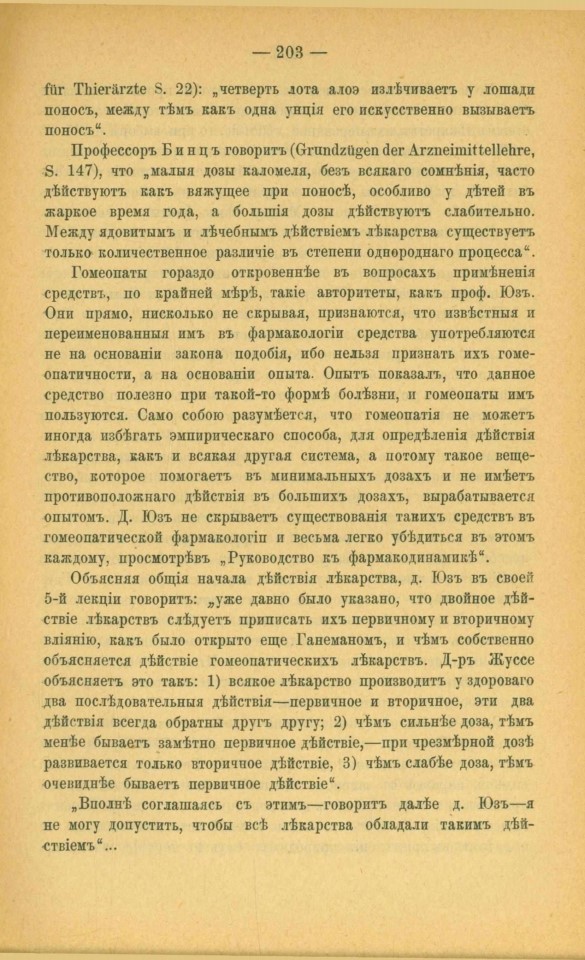 — 203 —

für Thierärzte S. 22): „четверть лота алоэ излѣчиваетъ у лошади поносъ, между тѣмъ какъ одна унція его искусственно вызываетъ поносъ“.

Профессоръ Бинцъ говоритъ (Grundzügen der Arzneimittellehre, S. 147), что „малыя дозы каломеля, безъ всякаго сомнѣнія, часто дѣйствуютъ какъ вяжущее при поносѣ, особливо у дѣтей въ жаркое время года, а большія дозы дѣйствуютъ слабительно. Между ядовитымъ и лѣчебнымъ дѣйствіемъ лѣкарства существуетъ только количественное различіе въ степени однороднаго процесса“.

Гомеопаты гораздо откровеннѣе въ вопросахъ примѣненія средствъ, по крайней мѣрѣ, такіе авторитеты, какъ проф. Юзъ. Они прямо, нисколько не скрывая, признаются, что извѣстныя и переименованныя имъ въ фармакологіи средства употребляются не на основаніи закона подобія, ибо нельзя признать ихъ гомеопатичности, а на основаніи опыта. Опытъ показалъ, что данное средство полезно при такой-то формѣ болѣзни, и гомеопаты имъ пользуются. Само собою разумѣется, что гомеопатія не можетъ иногда избѣгать эмпирическаго способа, для опредѣленія дѣйствія лѣкарства, какъ и всякая другая система, а потому такое вещество, которое помогаетъ въ минимальныхъ дозахъ и не имѣетъ противоположнаго дѣйствія въ большихъ дозахъ, вырабатывается опытомъ. Д. Юзъ не скрываетъ существованія такихъ средствъ въ гомеопатической фармакологіи и весьма легко убѣдиться въ этомъ каждому, просмотрѣвъ „Руководство къ фармакодинамикѣ“.

Объясняя общія начала дѣйствія лѣкарства, д. Юзъ въ своей 5-й лекціи говоритъ: „уже давно было указано, что двойное дѣйствіе лѣкарствъ слѣдуетъ приписать ихъ первичному и вторичному вліянію, какъ было открыто еще Ганеманомъ, и чѣмъ собственно объясняется дѣйствіе гомеопатическихъ лѣкарствъ. Д-ръ Жуссе объясняетъ это такъ: 1) всякое лѣкарство производитъ у здороваго два послѣдовательныя дѣйствія—первичное и вторичное, эти два дѣйствія всегда обратны другъ другу; 2) чѣмъ сильнѣе доза, тѣмъ менѣе бываетъ замѣтно первичное дѣйствіе,—при чрезмѣрной дозѣ развивается только вторичное дѣйствіе, 3) чѣмъ слабѣе доза, тѣмъ очевиднѣе бываетъ первичное дѣйствіе“.

„Вполнѣ соглашаясь съ этимъ—говоритъ далѣе д. Юзъ—я не могу допустить, чтобы всѣ лѣкарства обладали такимъ дѣйствіемъ“...